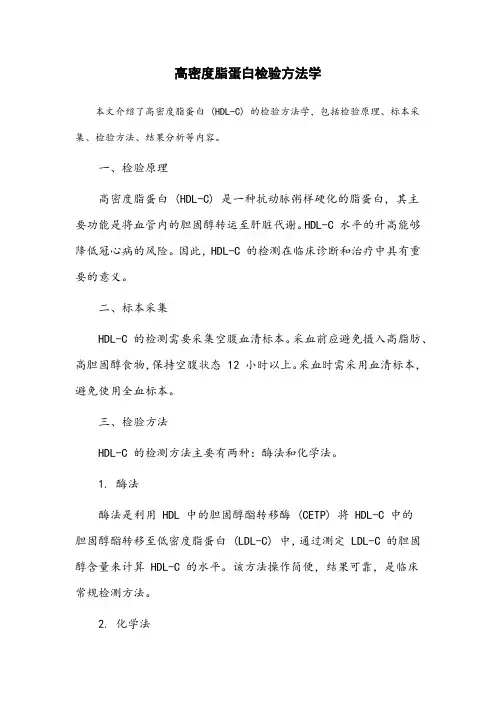 高密度脂蛋白检验方法学

本文介绍了高密度脂蛋白（HDL-C）的检验方法学，包括检验原理、标本采集、检验方法、结果分析等内容。

一、检验原理

高密度脂蛋白（HDL-C）是一种抗动脉粥样硬化的脂蛋白，其主要功能是将血管内的胆固醇转运至肝脏代谢。HDL-C 水平的升高能够降低冠心病的风险。因此，HDL-C 的检测在临床诊断和治疗中具有重要的意义。

二、标本采集

HDL-C 的检测需要采集空腹血清标本。采血前应避免摄入高脂肪、高胆固醇食物，保持空腹状态 12 小时以上。采血时需采用血清标本，避免使用全血标本。

三、检验方法

HDL-C 的检测方法主要有两种：酶法和化学法。

1. 酶法

酶法是利用 HDL 中的胆固醇酯转移酶（CETP）将 HDL-C 中的胆固醇酯转移至低密度脂蛋白（LDL-C）中，通过测定 LDL-C 的胆固醇含量来计算 HDL-C 的水平。该方法操作简便，结果可靠，是临床常规检测方法。

2. 化学法